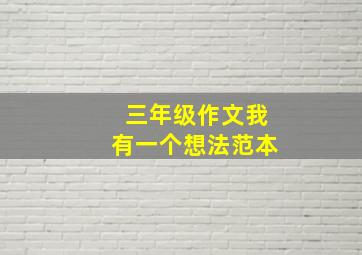 三年级作文我有一个想法范本